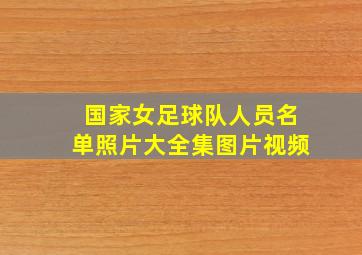 国家女足球队人员名单照片大全集图片视频